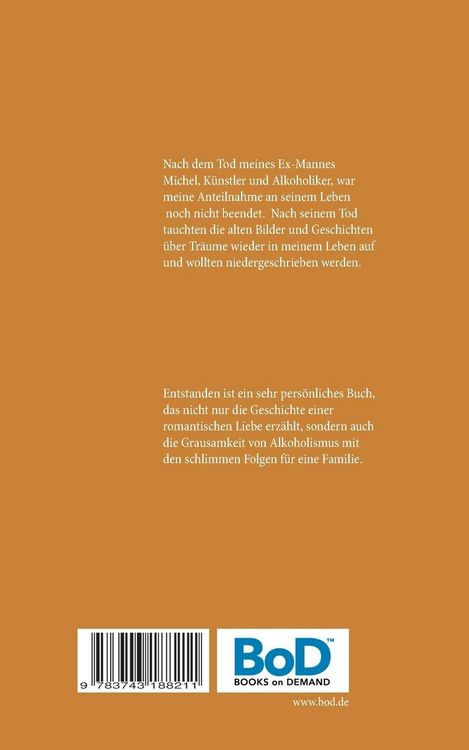 Nach dem Tod meines Ex-Mannes Michel, Künstler und Alkoholiker, war meine Anteilnahme an seinem Leben noch nicht beendet. Nach seinem Tod tauchten die alten Bilder und Geschichten über Träume wieder in meinem Leben auf und wollten niedergeschrieben werden.

Entstanden ist ein sehr persönliches Buch, das nicht nur die Geschichte einer romantischen Liebe erzählt, sondern auch die Grausamkeit von Alkoholismus mit den schlimmen Folgen für eine Familie.

9 783743 188211

BoD™
BOOKS on DEMAND

www.bod.de